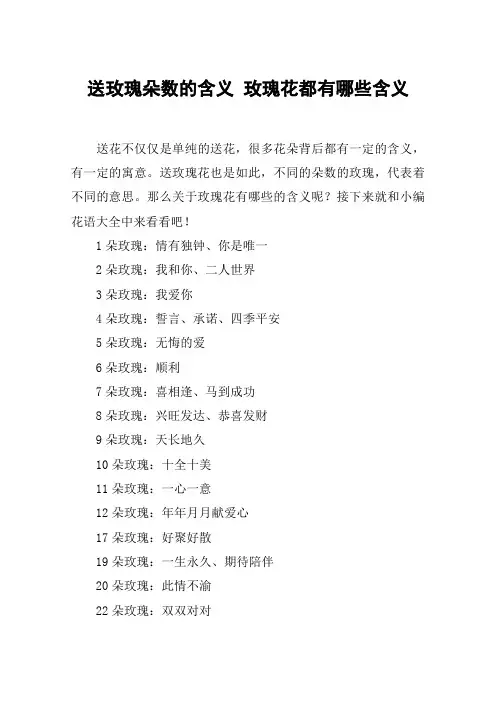 送玫瑰朵数的含义 玫瑰花都有哪些含义

送花不仅仅是单纯的送花，很多花朵背后都有一定的含义，有一定的寓意。送玫瑰花也是如此，不同的朵数的玫瑰，代表着不同的意思。那么关于玫瑰花有哪些的含义呢？接下来就和小编花语大全中来看看吧！

1 朵玫瑰：情有独钟、你是唯一

2 朵玫瑰：我和你、二人世界

3 朵玫瑰：我爱你

4 朵玫瑰：誓言、承诺、四季平安

5 朵玫瑰：无悔的爱

6 朵玫瑰：顺利

7 朵玫瑰：喜相逢、马到成功

8 朵玫瑰：兴旺发达、恭喜发财

9 朵玫瑰：天长地久

10 朵玫瑰：十全十美

11 朵玫瑰：一心一意

12 朵玫瑰：年年月月献爱心

17 朵玫瑰：好聚好散

19 朵玫瑰：一生永久、期待陪伴

20 朵玫瑰：此情不渝

22 朵玫瑰：双双对对